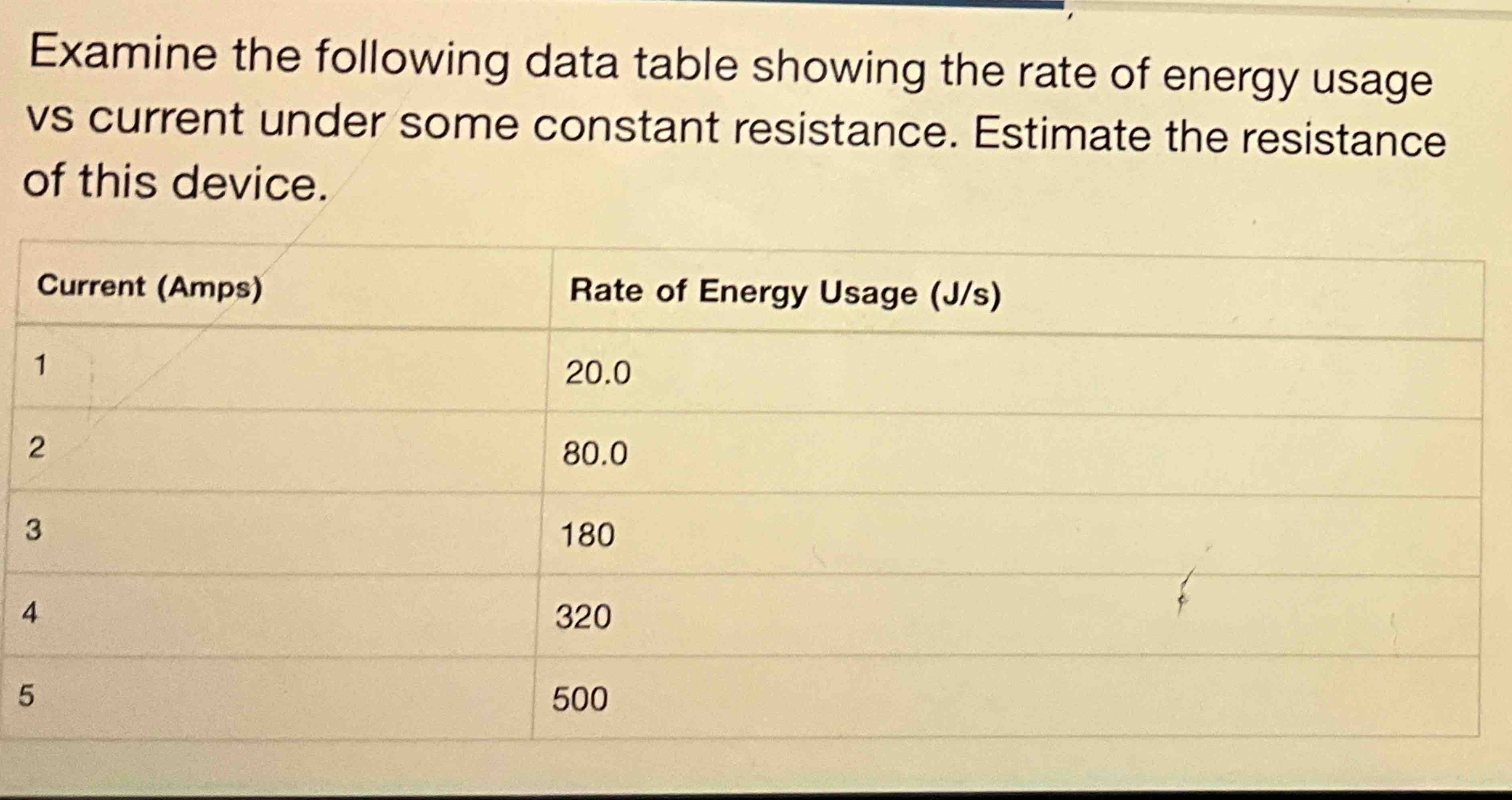 Examine the following data table showing the rate of energy usage vs current under some constant resistance. Estimate the resistance of this device.

| Current (Amps) | Rate of Energy Usage (J/s) |
|---|---|
| 1 | 20.0 |
| 2 | 80.0 |
| 3 | 180 |
| 4 | 320 |
| 5 | 500 |